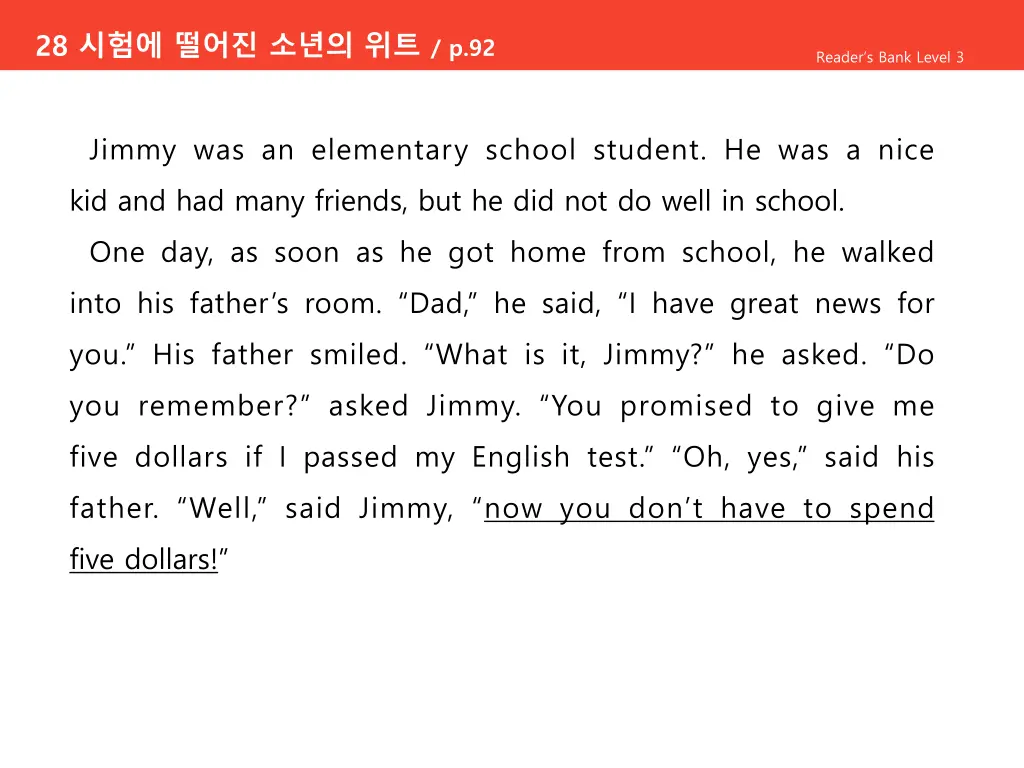 28 시험에 떨어진 소년의 위트 / p.92

Reader's Bank Level 3

Jimmy was an elementary school student. He was a nice kid and had many friends, but he did not do well in school.

One day, as soon as he got home from school, he walked into his father's room. "Dad," he said, "I have great news for you." His father smiled. "What is it, Jimmy?" he asked. "Do you remember?" asked Jimmy. "You promised to give me five dollars if I passed my English test." "Oh, yes," said his father. "Well," said Jimmy, "now you don't have to spend five dollars!"